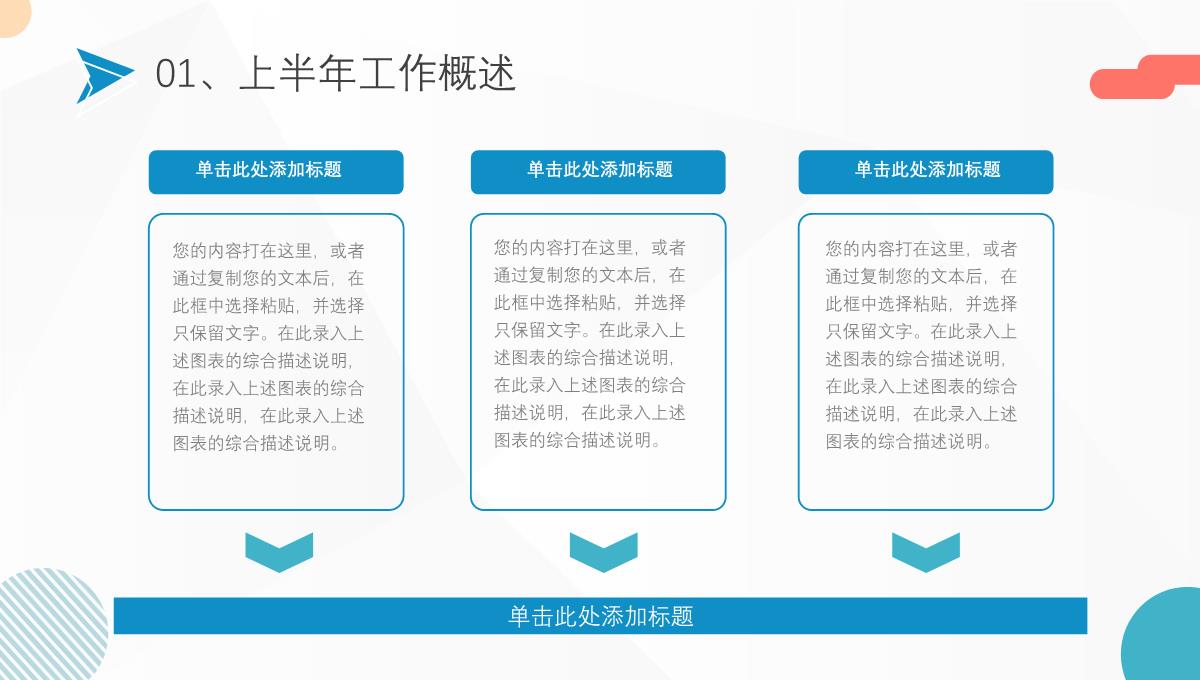 01、上半年工作概述

单击此处添加标题

您的内容打在这里，或者通过复制您的文本后，在此框中选择粘贴，并选择只保留文字。在此录入上述图表的综合描述说明，在此录入上述图表的综合描述说明，在此录入上述图表的综合描述说明。

单击此处添加标题

您的内容打在这里，或者通过复制您的文本后，在此框中选择粘贴，并选择只保留文字。在此录入上述图表的综合描述说明，在此录入上述图表的综合描述说明，在此录入上述图表的综合描述说明。

单击此处添加标题

您的内容打在这里，或者通过复制您的文本后，在此框中选择粘贴，并选择只保留文字。在此录入上述图表的综合描述说明，在此录入上述图表的综合描述说明，在此录入上述图表的综合描述说明。

单击此处添加标题